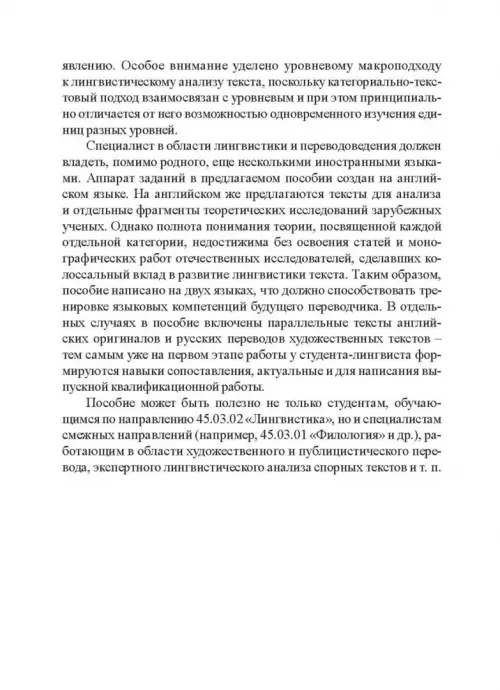 явлению. Особое внимание уделено уровневому макроподходу к лингвистическому анализу текста, поскольку категориально-текстовый подход взаимосвязан с уровневым и при этом принципиально отличается от него возможностью одновременного изучения единиц разных уровней.

Специалист в области лингвистики и переводоведения должен владеть, помимо родного, еще несколькими иностранными языками. Аппарат заданий в предлагаемом пособии создан на английском языке. На английском же предлагаются тексты для анализа и отдельные фрагменты теоретических исследований зарубежных ученых. Однако полнота понимания теории, посвященной каждой отдельной категории, недостижима без освоения статей и монографических работ отечественных исследователей, сделавших колоссальный вклад в развитие лингвистики текста. Таким образом, пособие написано на двух языках, что должно способствовать тренировке языковых компетенций будущего переводчика. В отдельных случаях в пособие включены параллельные тексты английских оригиналов и русских переводов художественных текстов – тем самым уже на первом этапе работы у студента-лингвиста формируются навыки сопоставления, актуальные и для написания выпускной квалификационной работы.

Пособие может быть полезно не только студентам, обучающимся по направлению 45.03.02 «Лингвистика», но и специалистам смежных направлений (например, 45.03.01 «Филология» и др.), работающим в области художественного и публицистического перевода, экспертного лингвистического анализа спорных текстов и т. п.